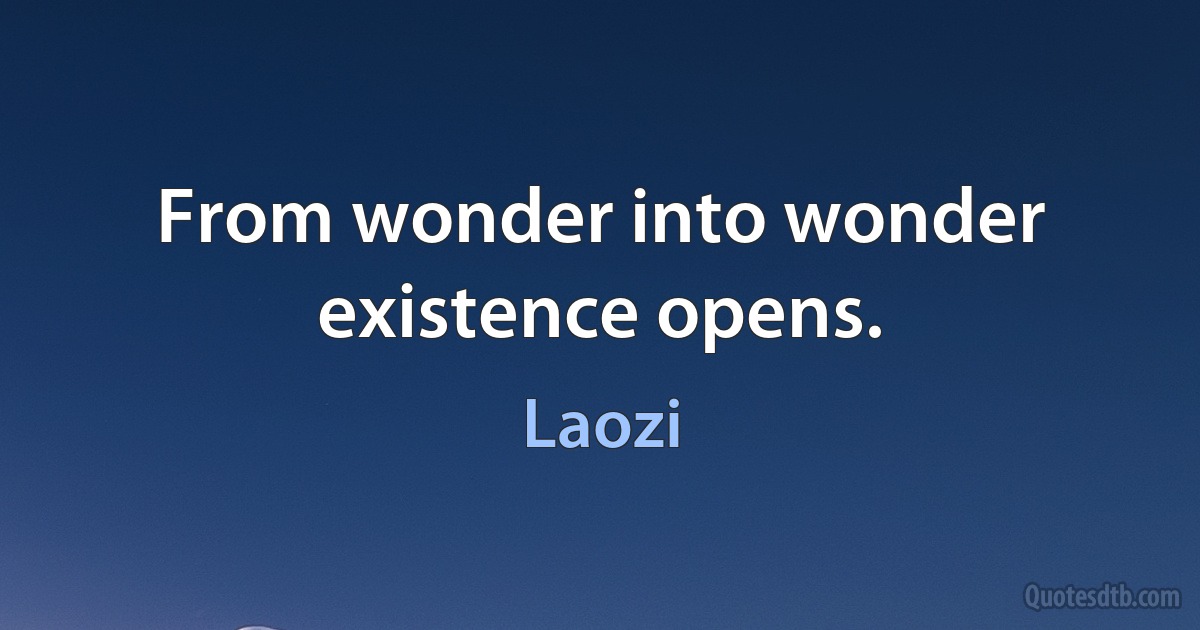 From wonder into wonder existence opens.

Laozi

Quotesdtb.com